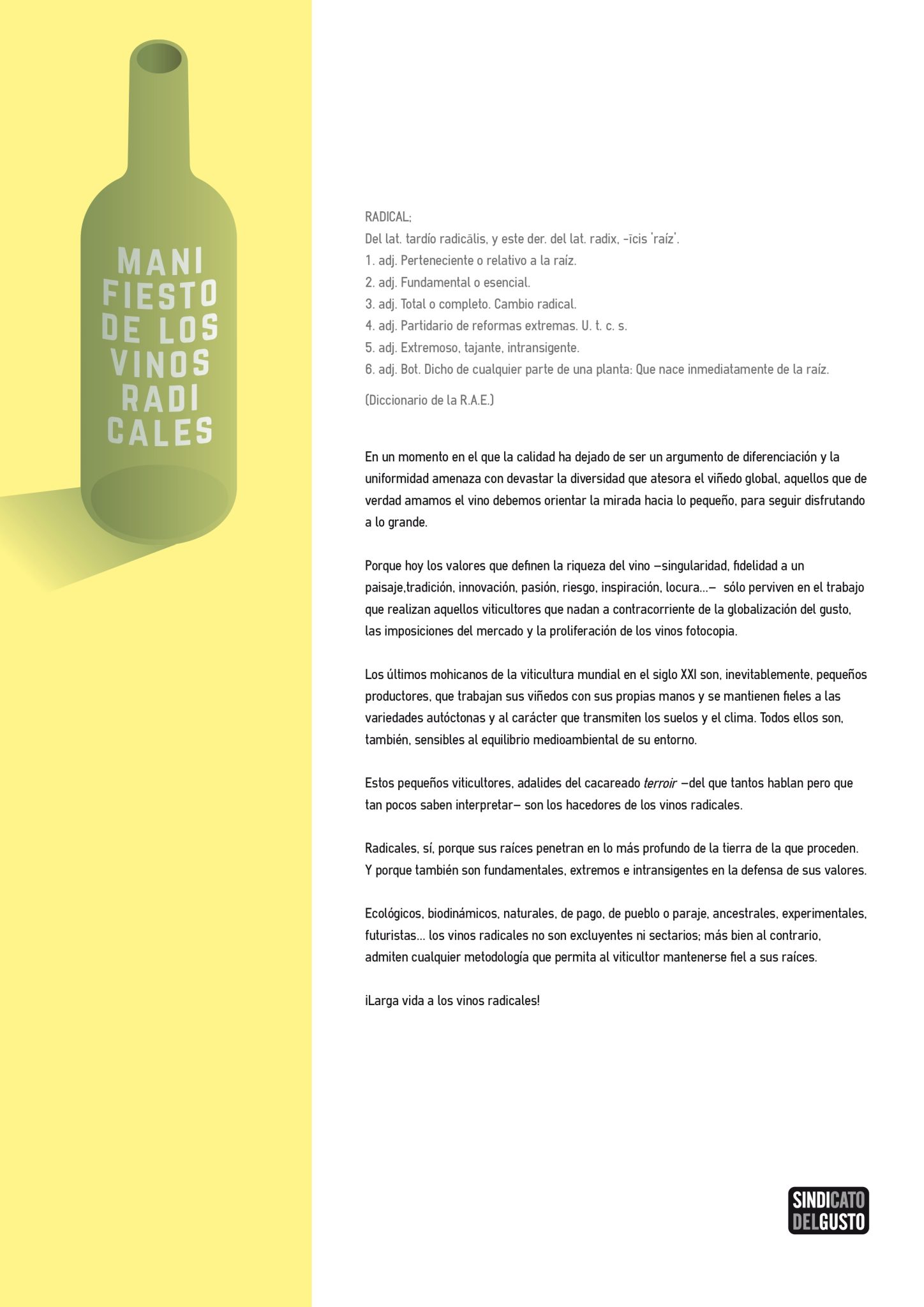 MANI
FIESTO
DE LOS
VINOS
RADI
CALES

RADICAL;
Del lat. tardío radicālis, y este der. del lat. radix, -īcis 'raíz'.
1. adj. Perteneciente o relativo a la raíz.
2. adj. Fundamental o esencial.
3. adj. Total o completo. Cambio radical.
4. adj. Partidario de reformas extremas. U. t. c. s.
5. adj. Extremoso, tajante, intransigente.
6. adj. Bot. Dicho de cualquier parte de una planta: Que nace inmediatamente de la raíz.

(Diccionario de la R.A.E.)

En un momento en el que la calidad ha dejado de ser un argumento de diferenciación y la uniformidad amenaza con devastar la diversidad que atesora el viñedo global, aquellos que de verdad amamos el vino debemos orientar la mirada hacia lo pequeño, para seguir disfrutando a lo grande.

Porque hoy los valores que definen la riqueza del vino –singularidad, fidelidad a un paisaje,tradición, innovación, pasión, riesgo, inspiración, locura...– sólo perviven en el trabajo que realizan aquellos viticultores que nadan a contracorriente de la globalización del gusto, las imposiciones del mercado y la proliferación de los vinos fotocopia.

Los últimos mohicanos de la viticultura mundial en el siglo XXI son, inevitablemente, pequeños productores, que trabajan sus viñedos con sus propias manos y se mantienen fieles a las variedades autóctonas y al carácter que transmiten los suelos y el clima. Todos ellos son, también, sensibles al equilibrio medioambiental de su entorno.

Estos pequeños viticultores, adalides del cacareado terroir –del que tantos hablan pero que tan pocos saben interpretar– son los hacedores de los vinos radicales.

Radicales, sí, porque sus raíces penetran en lo más profundo de la tierra de la que proceden. Y porque también son fundamentales, extremos e intransigentes en la defensa de sus valores.

Ecológicos, biodinámicos, naturales, de pago, de pueblo o paraje, ancestrales, experimentales, futuristas... los vinos radicales no son excluyentes ni sectarios; más bien al contrario, admiten cualquier metodología que permita al viticultor mantenerse fiel a sus raíces.

¡Larga vida a los vinos radicales!

SINDICATO
DELGUSTO